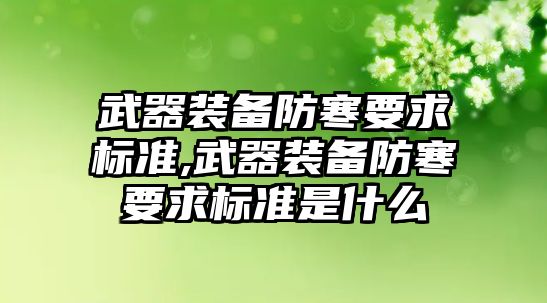 武器装备防寒要求标准,武器装备防寒要求标准是什么